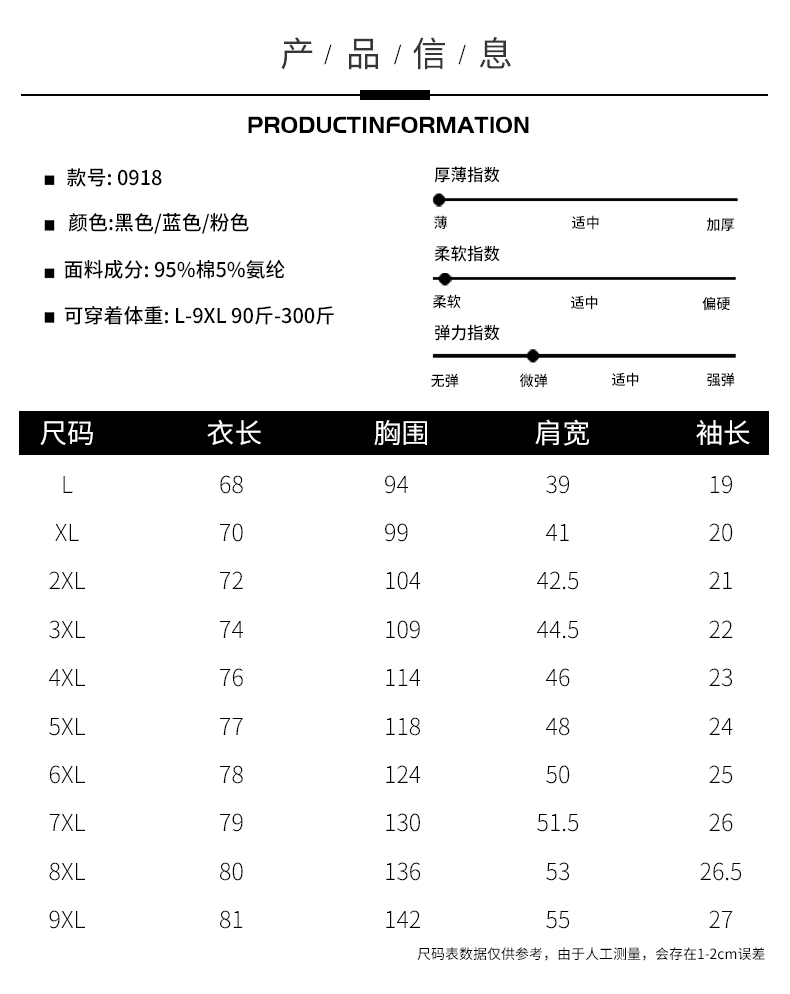 产 / 品 / 信 / 息

PRODUCTINFORMATION

■ 款号: 0918

■ 颜色:黑色/蓝色/粉色

■ 面料成分: 95%棉5%氨纶

■ 可穿着体重: L-9XL 90斤-300斤

厚薄指数

薄 适中 加厚

柔软指数

柔软 适中 偏硬

弹力指数

无弹 微弹 适中 强弹

| 尺码 | 衣长 | 胸围 | 肩宽 | 袖长 |
|---|---|---|---|---|
| L | 68 | 94 | 39 | 19 |
| XL | 70 | 99 | 41 | 20 |
| 2XL | 72 | 104 | 42.5 | 21 |
| 3XL | 74 | 109 | 44.5 | 22 |
| 4XL | 76 | 114 | 46 | 23 |
| 5XL | 77 | 118 | 48 | 24 |
| 6XL | 78 | 124 | 50 | 25 |
| 7XL | 79 | 130 | 51.5 | 26 |
| 8XL | 80 | 136 | 53 | 26.5 |
| 9XL | 81 | 142 | 55 | 27 |

尺码表数据仅供参考，由于人工测量，会存在1-2cm误差